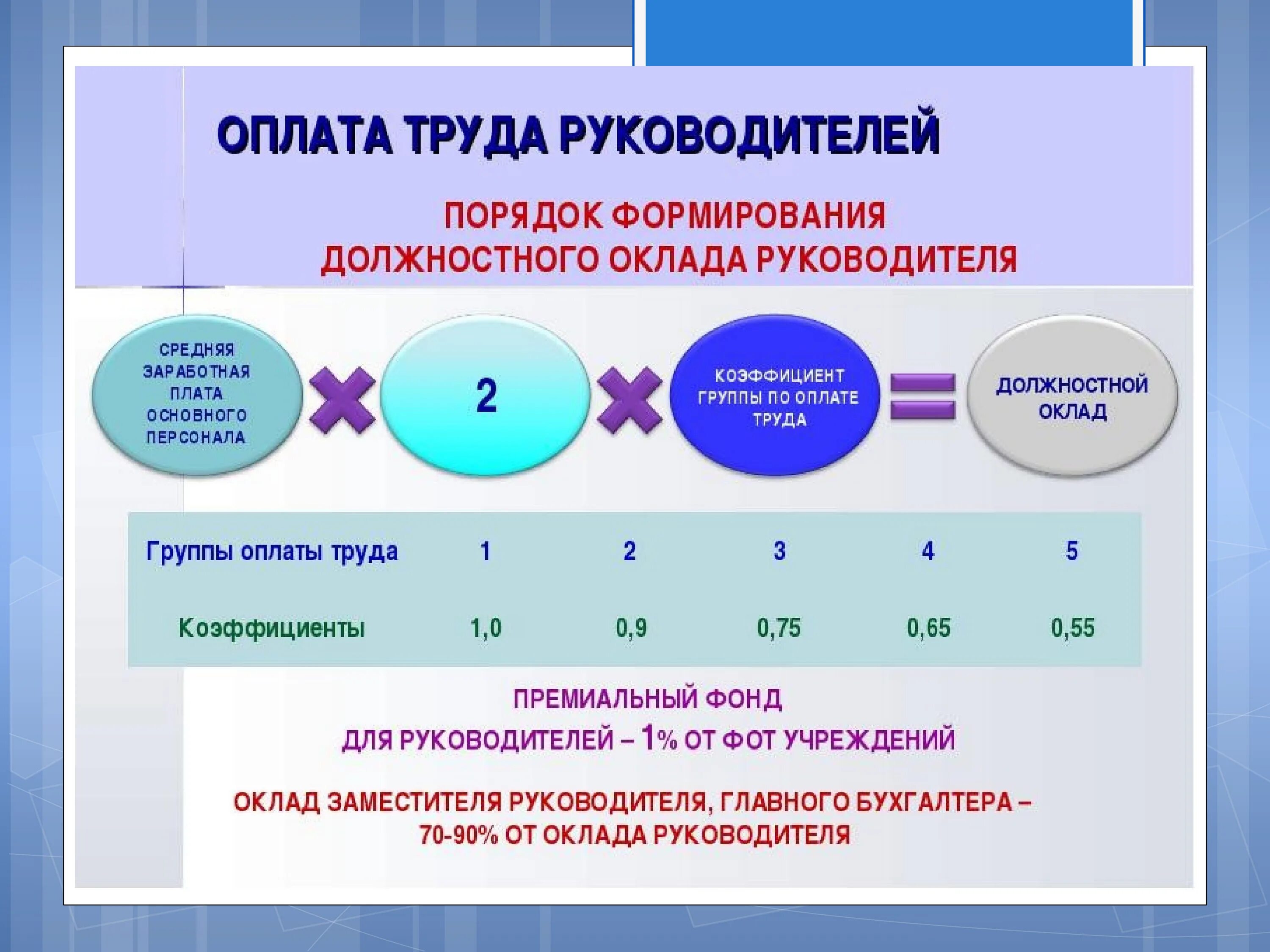 ОПЛАТА ТРУДА РУКОВОДИТЕЛЕЙ

ПОРЯДОК ФОРМИРОВАНИЯ ДОЛЖНОСТНОГО ОКЛАДА РУКОВОДИТЕЛЯ

СРЕДНЯЯ ЗАРАБОТНАЯ ПЛАТА ОСНОВНОГО ПЕРСОНАЛА

2

КОЭФФИЦИЕНТ ГРУППЫ ПО ОПЛАТЕ ТРУДА

ДОЛЖНОСТНОЙ ОКЛАД

| Группы оплаты труда | 1 | 2 | 3 | 4 | 5 |
|---|---|---|---|---|---|
| Коэффициенты | 1,0 | 0,9 | 0,75 | 0,65 | 0,55 |

ПРЕМИАЛЬНЫЙ ФОНД ДЛЯ РУКОВОДИТЕЛЕЙ – 1% ОТ ФОТ УЧРЕЖДЕНИЙ

ОКЛАД ЗАМЕСТИТЕЛЯ РУКОВОДИТЕЛЯ, ГЛАВНОГО БУХГАЛТЕРА – 70-90% ОТ ОКЛАДА РУКОВОДИТЕЛЯ